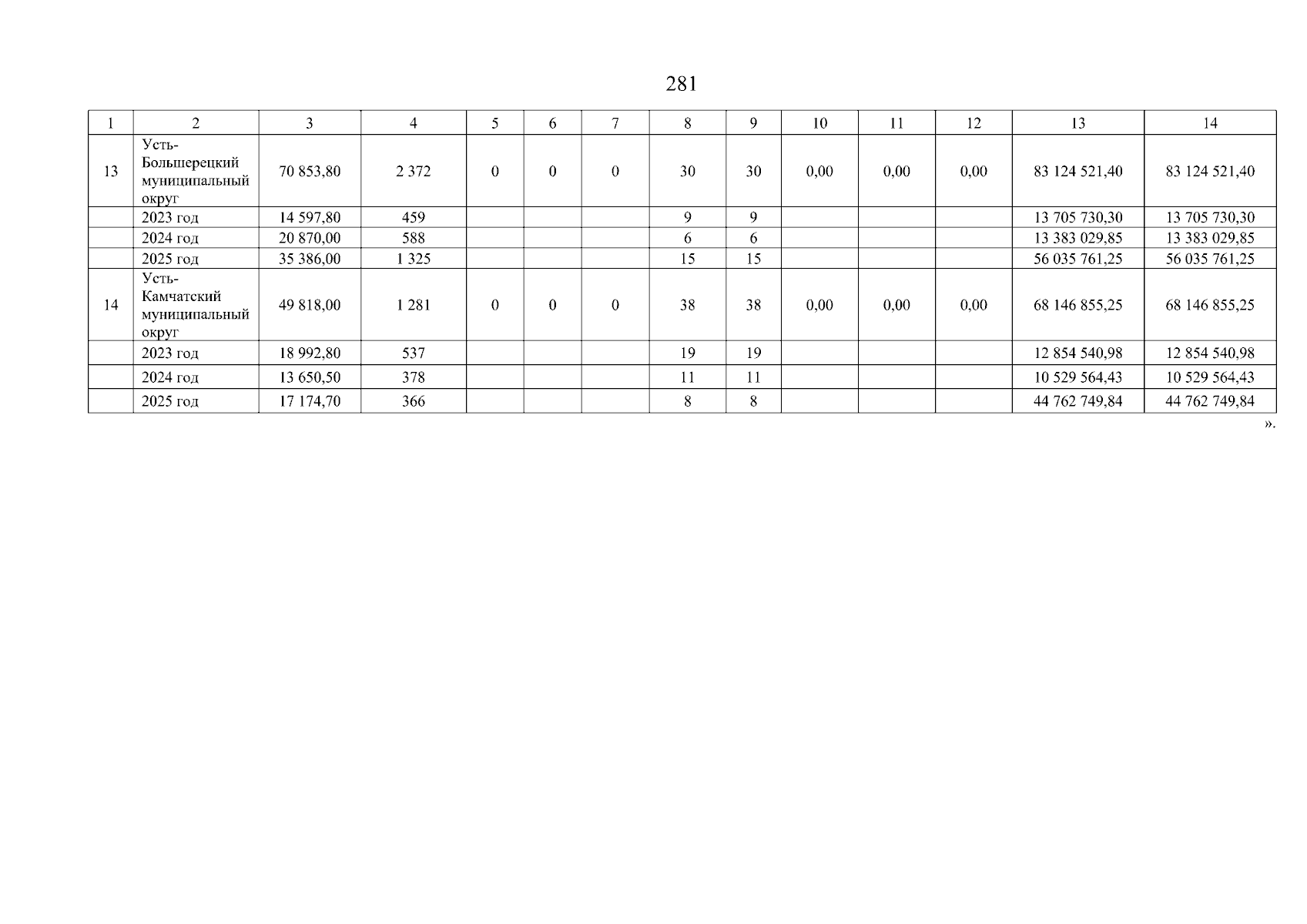 281

| 1 | 2 | 3 | 4 | 5 | 6 | 7 | 8 | 9 | 10 | 11 | 12 | 13 | 14 |
|---|---|---|---|---|---|---|---|---|---|---|---|---|---|
| 13 | Усть-Большерецкий муниципальный округ | 70 853,80 | 2 372 | 0 | 0 | 0 | 30 | 30 | 0,00 | 0,00 | 0,00 | 83 124 521,40 | 83 124 521,40 |
|  | 2023 год | 14 597,80 | 459 |  |  |  | 9 | 9 |  |  |  | 13 705 730,30 | 13 705 730,30 |
|  | 2024 год | 20 870,00 | 588 |  |  |  | 6 | 6 |  |  |  | 13 383 029,85 | 13 383 029,85 |
|  | 2025 год | 35 386,00 | 1 325 |  |  |  | 15 | 15 |  |  |  | 56 035 761,25 | 56 035 761,25 |
| 14 | Усть-Камчатский муниципальный округ | 49 818,00 | 1 281 | 0 | 0 | 0 | 38 | 38 | 0,00 | 0,00 | 0,00 | 68 146 855,25 | 68 146 855,25 |
|  | 2023 год | 18 992,80 | 537 |  |  |  | 19 | 19 |  |  |  | 12 854 540,98 | 12 854 540,98 |
|  | 2024 год | 13 650,50 | 378 |  |  |  | 11 | 11 |  |  |  | 10 529 564,43 | 10 529 564,43 |
|  | 2025 год | 17 174,70 | 366 |  |  |  | 8 | 8 |  |  |  | 44 762 749,84 | 44 762 749,84 |

».